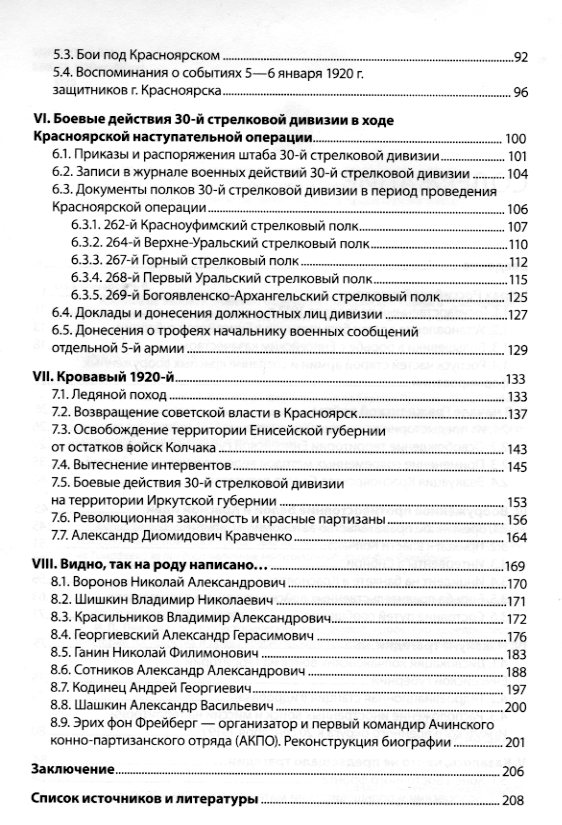 5.3. Бои под Красноярском 92
5.4. Воспоминания о событиях 5—6 января 1920 г. защитников г. Красноярска 96

VI. Боевые действия 30-й стрелковой дивизии в ходе Красноярской наступательной операции 100
6.1. Приказы и распоряжения штаба 30-й стрелковой дивизии 101
6.2. Записи в журнале военных действий 30-й стрелковой дивизии 104
6.3. Документы полков 30-й стрелковой дивизии в период проведения Красноярской операции 106
6.3.1. 262-й Красноуфимский стрелковый полк 107
6.3.2. 264-й Верхне-Уральский стрелковый полк 110
6.3.3. 267-й Горный стрелковый полк 112
6.3.4. 268-й Первый Уральский стрелковый полк 115
6.3.5. 269-й Богоявленско-Архангельский стрелковый полк 125
6.4. Доклады и донесения должностных лиц дивизии 127
6.5. Донесения о трофеях начальнику военных сообщений отдельной 5-й армии 129

VII. Кровавый 1920-й 133
7.1. Ледяной поход 133
7.2. Возвращение советской власти в Красноярск 137
7.3. Освобождение территории Енисейской губернии от остатков войск Колчака 143
7.4. Вытеснение интервентов 145
7.5. Боевые действия 30-й стрелковой дивизии на территории Иркутской губернии 153
7.6. Революционная законность и красные партизаны 156
7.7. Александр Диомидович Кравченко 164

VIII. Видно, так на роду написано… 169
8.1. Воронов Николай Александрович 170
8.2. Шишкин Владимир Николаевич 171
8.3. Красильников Владимир Александрович 172
8.4. Георгиевский Александр Герасимович 176
8.5. Ганин Николай Филимонович 183
8.6. Сотников Александр Александрович 188
8.7. Кодинец Андрей Георгиевич 197
8.8. Шашкин Александр Васильевич 200
8.9. Эрих фон Фрейберг — организатор и первый командир Ачинского конно-партизанского отряда (АКПО). Реконструкция биографии 201

Заключение 206

Список источников и литературы 208